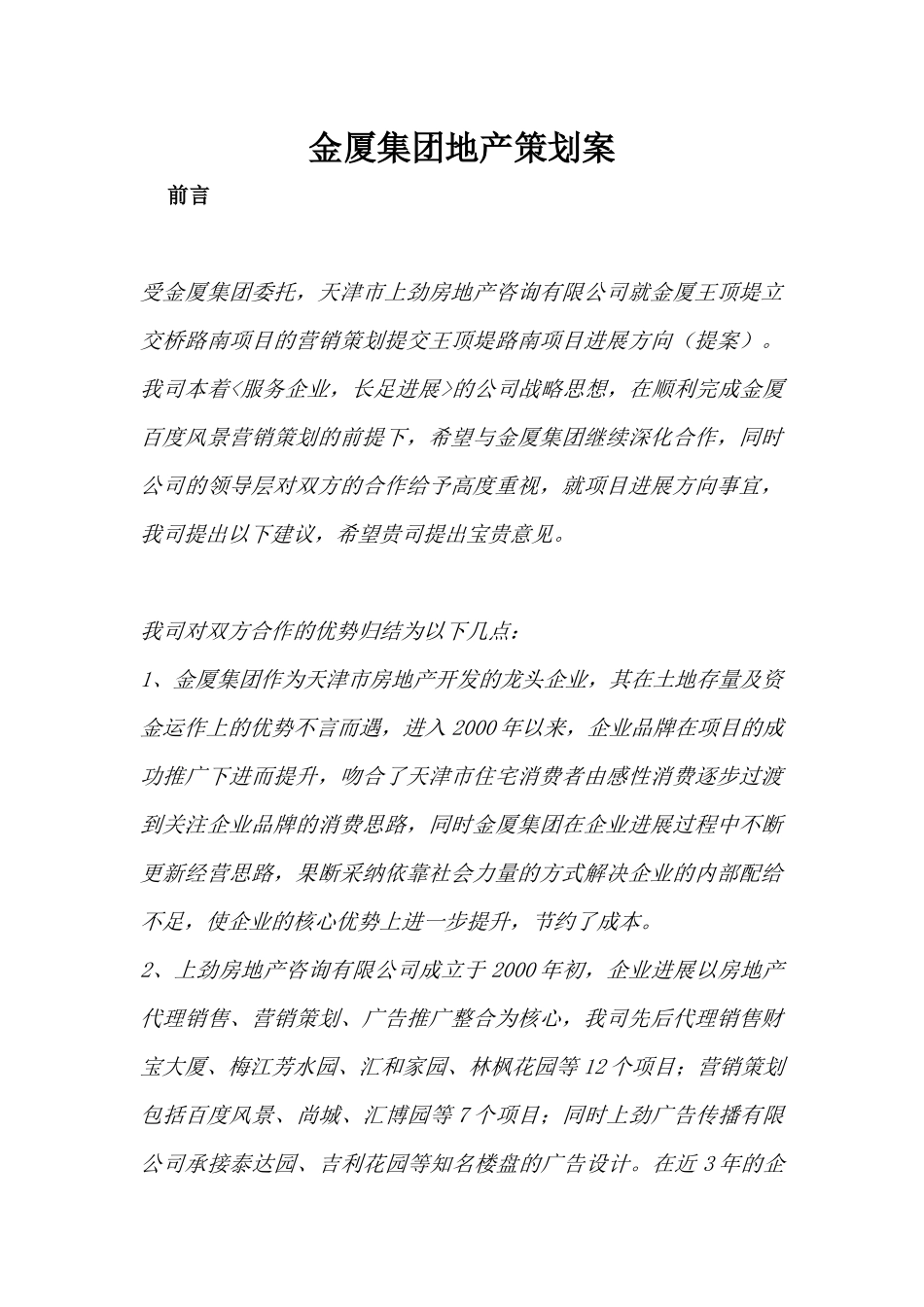 金厦集团地产策划案

前言

受金厦集团委托，天津市上劲房地产咨询有限公司就金厦王顶堤立交桥路南项目的营销策划提交王顶堤路南项目进展方向（提案）。我司本着<服务企业，长足进展>的公司战略思想，在顺利完成金厦百度风景营销策划的前提下，希望与金厦集团继续深化合作，同时公司的领导层对双方的合作给予高度重视，就项目进展方向事宜，我司提出以下建议，希望贵司提出宝贵意见。

我司对双方合作的优势归结为以下几点：

1、金厦集团作为天津市房地产开发的龙头企业，其在土地存量及资金运作上的优势不言而遇，进入2000年以来，企业品牌在项目的成功推广下进而提升，吻合了天津市住宅消费者由感性消费逐步过渡到关注企业品牌的消费思路，同时金厦集团在企业进展过程中不断更新经营思路，果断采纳依靠社会力量的方式解决企业的内部配给不足，使企业的核心优势上进一步提升，节约了成本。

2、上劲房地产咨询有限公司成立于2000年初，企业进展以房地产代理销售、营销策划、广告推广整合为核心，我司先后代理销售财宝大厦、梅江芳水园、汇和家园、林枫花园等12个项目；营销策划包括百度风景、尚城、汇博园等7个项目；同时上劲广告传播有限公司承接泰达园、吉利花园等知名楼盘的广告设计。在近3年的企